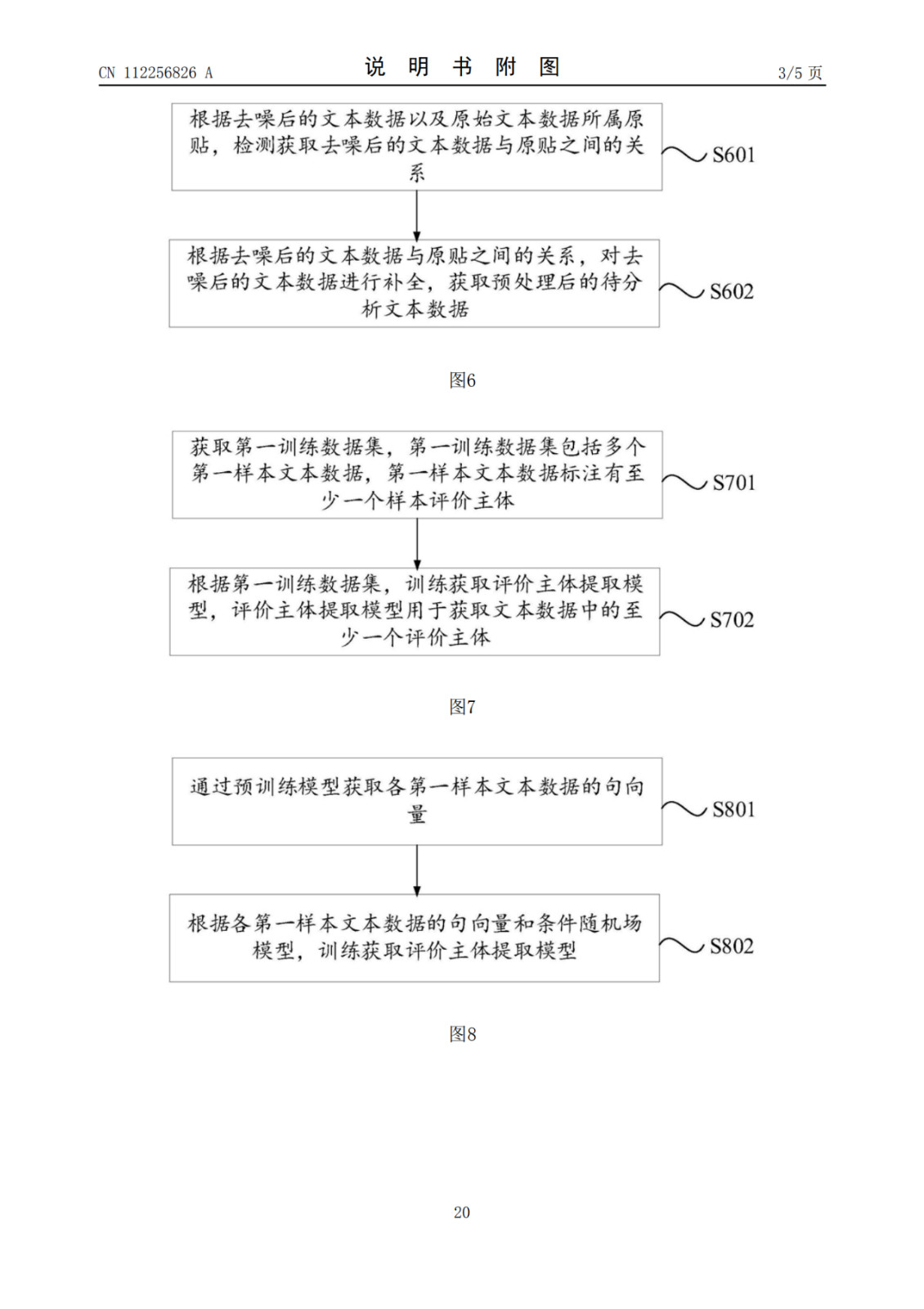 CN 112256826 A

说 明 书 附 图

3/5 页

根据去噪后的文本数据以及原始文本数据所属原贴，检测获取去噪后的文本数据与原贴之间的关系

S601

根据去噪后的文本数据与原贴之间的关系，对去噪后的文本数据进行补全，获取预处理后的待分析文本数据

S602

图6

获取第一训练数据集，第一训练数据集包括多个第一样本文本数据，第一样本文本数据标注有至少一个样本评价主体

S701

根据第一训练数据集，训练获取评价主体提取模型，评价主体提取模型用于获取文本数据中的至少一个评价主体

S702

图7

通过预训练模型获取各第一样本文本数据的句向量

S801

根据各第一样本文本数据的句向量和条件随机场模型，训练获取评价主体提取模型

S802

图8

20